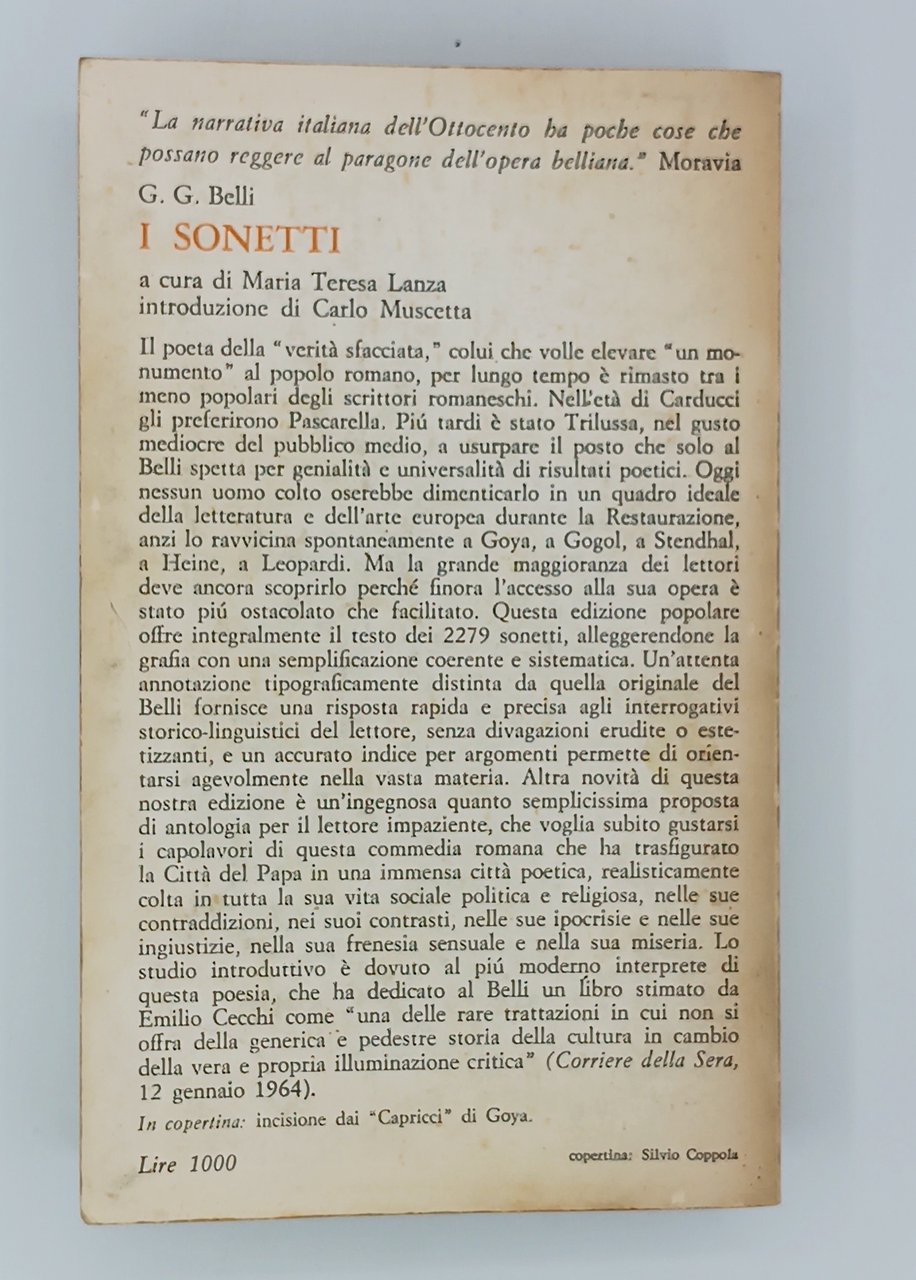 "La narrativa italiana dell'Ottocento ha poche cose che possano reggere al paragone dell'opera belliana." Moravia

G. G. Belli

I SONETTI

a cura di Maria Teresa Lanza
introduzione di Carlo Muscetta

Il poeta della "verità sfacciata," colui che volle elevare "un monumento" al popolo romano, per lungo tempo è rimasto tra i meno popolari degli scrittori romaneschi. Nell'età di Carducci gli preferirono Pascarella. Piú tardi è stato Trilussa, nel gusto mediocre del pubblico medio, a usurpare il posto che solo al Belli spetta per genialità e universalità di risultati poetici. Oggi nessun uomo colto oserebbe dimenticarlo in un quadro ideale della letteratura e dell'arte europea durante la Restaurazione, anzi lo ravvicina spontaneamente a Goya, a Gogol, a Stendhal, a Heine, a Leopardi. Ma la grande maggioranza dei lettori deve ancora scoprirlo perché finora l'accesso alla sua opera è stato piú ostacolato che facilitato. Questa edizione popolare offre integralmente il testo dei 2279 sonetti, alleggerendone la grafia con una semplificazione coerente e sistematica. Un'attenta annotazione tipograficamente distinta da quella originale del Belli fornisce una risposta rapida e precisa agli interrogativi storico-linguistici del lettore, senza divagazioni erudite o estetizzanti, e un accurato indice per argomenti permette di orientarsi agevolmente nella vasta materia. Altra novità di questa nostra edizione è un'ingegnosa quanto semplicissima proposta di antologia per il lettore impaziente, che voglia subito gustarsi i capolavori di questa commedia romana che ha trasfigurato la Città del Papa in una immensa città poetica, realisticamente colta in tutta la sua vita sociale politica e religiosa, nelle sue contraddizioni, nei suoi contrasti, nelle sue ipocrisie e nelle sue ingiustizie, nella sua frenesia sensuale e nella sua miseria. Lo studio introduttivo è dovuto al piú moderno interprete di questa poesia, che ha dedicato al Belli un libro stimato da Emilio Cecchi come "una delle rare trattazioni in cui non si offra della generica e pedestre storia della cultura in cambio della vera e propria illuminazione critica" (Corriere della Sera, 12 gennaio 1964).

In copertina: incisione dai "Capricci" di Goya.

Lire 1000

copertina: Silvio Coppola